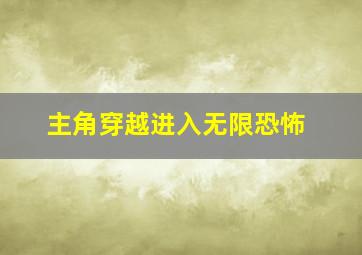 主角穿越进入无限恐怖